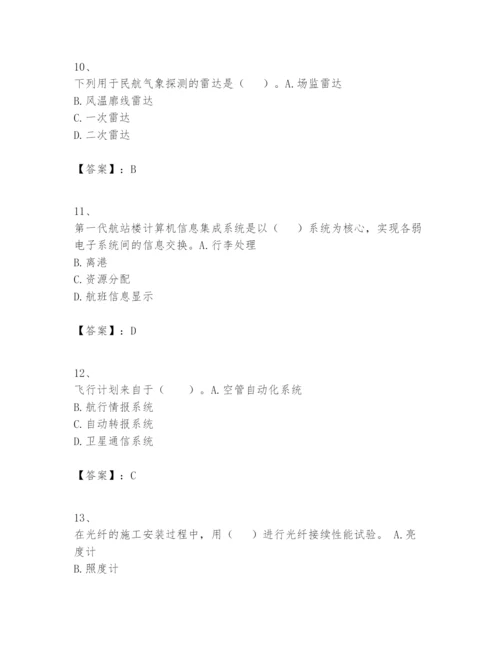 10、
下列用于民航气象探测的雷达是（　　）。A.场监雷达
B.风温廓线雷达
C.一次雷达
D.二次雷达

【答案】：B

11、
第一代航站楼计算机信息集成系统是以（　　）系统为核心，实现各弱电子系统间的信息交换。A.行李处理
B.离港
C.资源分配
D.航班信息显示

【答案】：D

12、
飞行计划来自于（　　）。A.空管自动化系统
B.航行情报系统
C.自动转报系统
D.卫星通信系统

【答案】：C

13、
在光纤的施工安装过程中，用（　　）进行光纤接续性能试验。 A.亮度计
B.照度计